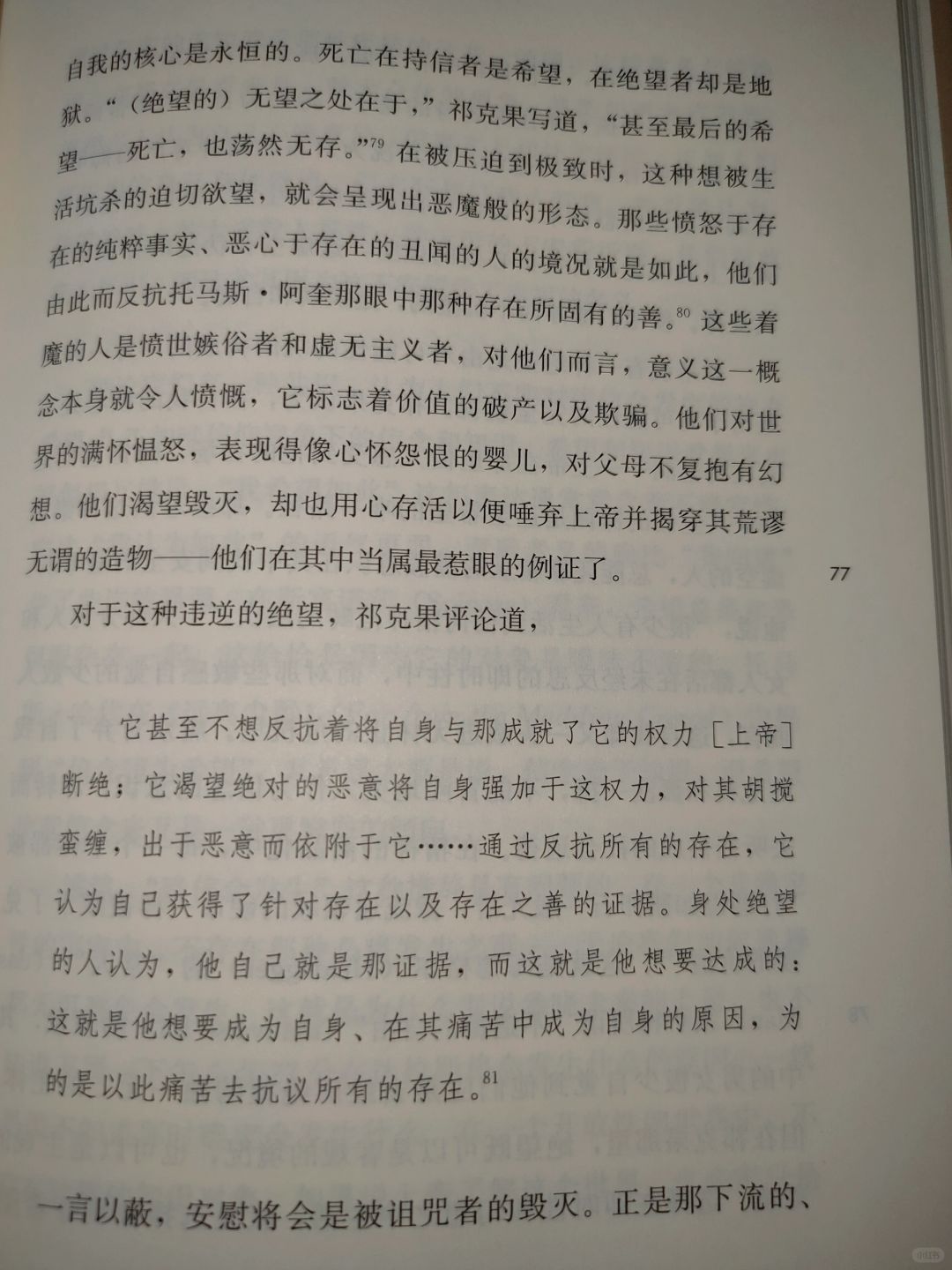 自我的核心是永恒的。死亡在持信者是希望，在绝望者却是地狱。“（绝望的）无望之处在于，”祁克果写道，“甚至最后的希望——死亡，也荡然无存。”$^{79}$ 在被压迫到极致时，这种想被生活坑杀的迫切欲望，就会呈现出恶魔般的形态。那些愤怒于存在的纯粹事实、恶心于存在的丑闻的人的境况就是如此，他们由此而反抗托马斯·阿奎那眼中那种存在所固有的善。$^{80}$ 这些着魔的人是愤世嫉俗者和虚无主义者，对他们而言，意义这一概念本身就令人愤慨，它标志着价值的破产以及欺骗。他们对世界的满怀愠怒，表现得像心怀怨恨的婴儿，对父母不复抱有幻想。他们渴望毁灭，却也用心存活以便唾弃上帝并揭穿其荒谬无谓的造物——他们在其中当属最惹眼的例证了。

77

对于这种违逆的绝望，祁克果评论道，

它甚至不想反抗着将自身与那成就了它的权力［上帝］断绝；它渴望绝对的恶意将自身强加于这权力，对其胡搅蛮缠，出于恶意而依附于它……通过反抗所有的存在，它认为自己获得了针对存在以及存在之善的证据。身处绝望的人认为，他自己就是那证据，而这就是他想要达成的：这就是他想要成为自身、在其痛苦中成为自身的原因，为的是以此痛苦去抗议所有的存在。$^{81}$

一言以蔽，安慰将会是被诅咒者的毁灭。正是那下流的、